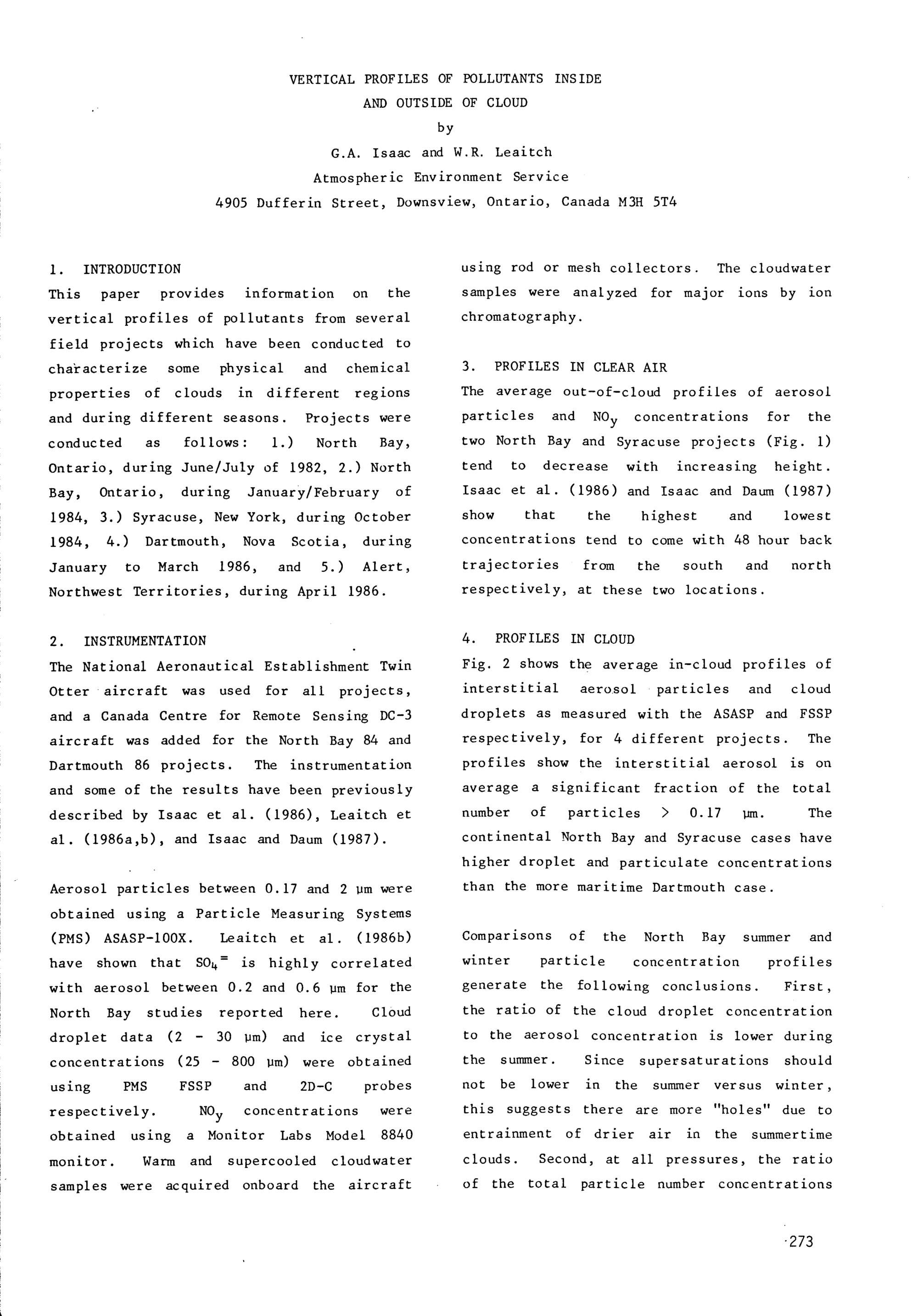 VERTICAL PROFILES OF POLLUTANTS INSIDE AND OUTSIDE OF CLOUD

by

G.A. Isaac and W.R. Leaitch

Atmospheric Environment Service

4905 Dufferin Street, Downsview, Ontario, Canada M3H 5T4

1. INTRODUCTION

This paper provides information on the vertical profiles of pollutants from several field projects which have been conducted to characterize some physical and chemical properties of clouds in different regions and during different seasons. Projects were conducted as follows: 1.) North Bay, Ontario, during June/July of 1982, 2.) North Bay, Ontario, during January/February of 1984, 3.) Syracuse, New York, during October 1984, 4.) Dartmouth, Nova Scotia, during January to March 1986, and 5.) Alert, Northwest Territories, during April 1986.

2. INSTRUMENTATION

The National Aeronautical Establishment Twin Otter aircraft was used for all projects, and a Canada Centre for Remote Sensing DC-3 aircraft was added for the North Bay 84 and Dartmouth 86 projects. The instrumentation and some of the results have been previously described by Isaac et al. (1986), Leaitch et al. (1986a,b), and Isaac and Daum (1987).

Aerosol particles between 0.17 and 2 µm were obtained using a Particle Measuring Systems (PMS) ASASP-100X. Leaitch et al. (1986b) have shown that $SO_4^=$ is highly correlated with aerosol between 0.2 and 0.6 µm for the North Bay studies reported here. Cloud droplet data (2 - 30 µm) and ice crystal concentrations (25 - 800 µm) were obtained using PMS FSSP and 2D-C probes respectively. $NO_y$ concentrations were obtained using a Monitor Labs Model 8840 monitor. Warm and supercooled cloudwater samples were acquired onboard the aircraft using rod or mesh collectors. The cloudwater samples were analyzed for major ions by ion chromatography.

3. PROFILES IN CLEAR AIR

The average out-of-cloud profiles of aerosol particles and $NO_y$ concentrations for the two North Bay and Syracuse projects (Fig. 1) tend to decrease with increasing height. Isaac et al. (1986) and Isaac and Daum (1987) show that the highest and lowest concentrations tend to come with 48 hour back trajectories from the south and north respectively, at these two locations.

4. PROFILES IN CLOUD

Fig. 2 shows the average in-cloud profiles of interstitial aerosol particles and cloud droplets as measured with the ASASP and FSSP respectively, for 4 different projects. The profiles show the interstitial aerosol is on average a significant fraction of the total number of particles > 0.17 µm. The continental North Bay and Syracuse cases have higher droplet and particulate concentrations than the more maritime Dartmouth case.

Comparisons of the North Bay summer and winter particle concentration profiles generate the following conclusions. First, the ratio of the cloud droplet concentration to the aerosol concentration is lower during the summer. Since supersaturations should not be lower in the summer versus winter, this suggests there are more "holes" due to entrainment of drier air in the summertime clouds. Second, at all pressures, the ratio of the total particle number concentrations

273